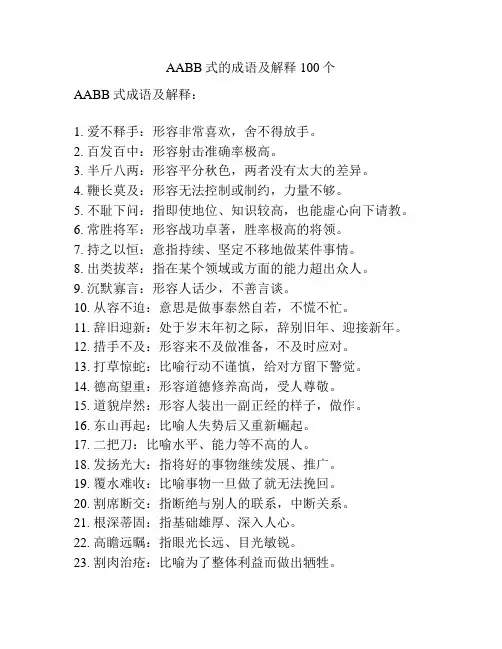 AABB 式的成语及解释 100 个

AABB 式成语及解释：

1. 爱不释手：形容非常喜欢，舍不得放手。
2. 百发百中：形容射击准确率极高。
3. 半斤八两：形容平分秋色，两者没有太大的差异。
4. 鞭长莫及：形容无法控制或制约，力量不够。
5. 不耻下问：指即使地位、知识较高，也能虚心向下请教。
6. 常胜将军：形容战功卓著，胜率极高的将领。
7. 持之以恒：意指持续、坚定不移地做某件事情。
8. 出类拔萃：指在某个领域或方面的能力超出众人。
9. 沉默寡言：形容人话少，不善言谈。
10. 从容不迫：意思是做事泰然自若，不慌不忙。
11. 辞旧迎新：处于岁末年初之际，辞别旧年、迎接新年。
12. 措手不及：形容来不及做准备，不及时应对。
13. 打草惊蛇：比喻行动不谨慎，给对方留下警觉。
14. 德高望重：形容道德修养高尚，受人尊敬。
15. 道貌岸然：形容人装出一副正经的样子，做作。
16. 东山再起：比喻人失势后又重新崛起。
17. 二把刀：比喻水平、能力等不高的人。
18. 发扬光大：指将好的事物继续发展、推广。
19. 覆水难收：比喻事物一旦做了就无法挽回。
20. 割席断交：指断绝与别人的联系，中断关系。
21. 根深蒂固：指基础雄厚、深入人心。
22. 高瞻远瞩：指眼光长远、目光敏锐。
23. 割肉治疮：比喻为了整体利益而做出牺牲。